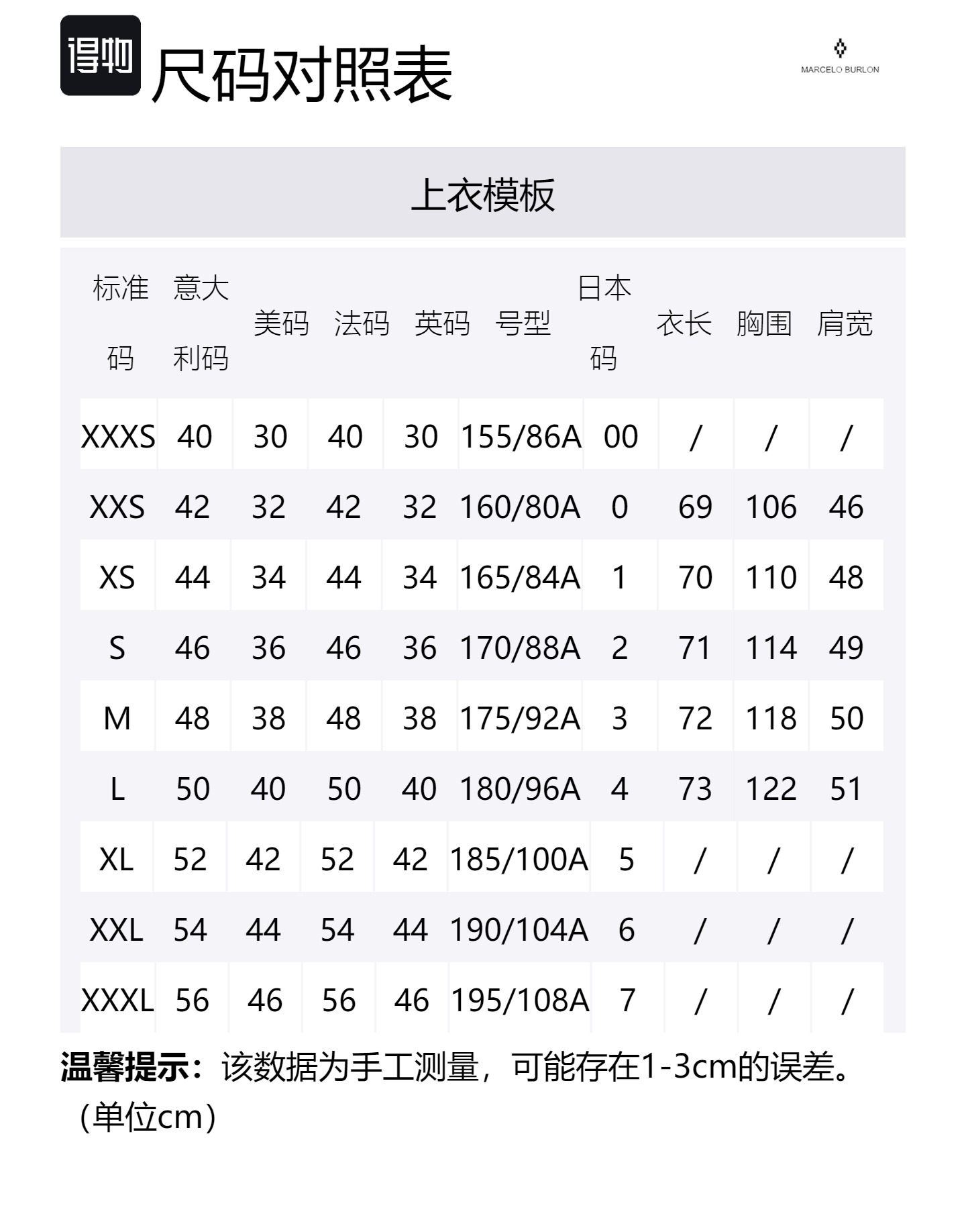 得物 尺码对照表

MARCELO BURLON

上衣模板

| 标准码 | 意大利码 | 美码 | 法码 | 英码 | 号型 | 日本码 | 衣长 | 胸围 | 肩宽 |
|---|---|---|---|---|---|---|---|---|---|
| XXXS | 40 | 30 | 40 | 30 | 155/86A | 00 | / | / | / |
| XXS | 42 | 32 | 42 | 32 | 160/80A | 0 | 69 | 106 | 46 |
| XS | 44 | 34 | 44 | 34 | 165/84A | 1 | 70 | 110 | 48 |
| S | 46 | 36 | 46 | 36 | 170/88A | 2 | 71 | 114 | 49 |
| M | 48 | 38 | 48 | 38 | 175/92A | 3 | 72 | 118 | 50 |
| L | 50 | 40 | 50 | 40 | 180/96A | 4 | 73 | 122 | 51 |
| XL | 52 | 42 | 52 | 42 | 185/100A | 5 | / | / | / |
| XXL | 54 | 44 | 54 | 44 | 190/104A | 6 | / | / | / |
| XXXL | 56 | 46 | 56 | 46 | 195/108A | 7 | / | / | / |

温馨提示：该数据为手工测量，可能存在1-3cm的误差。（单位cm）